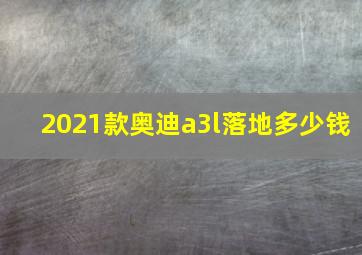 2021款奥迪a3l落地多少钱